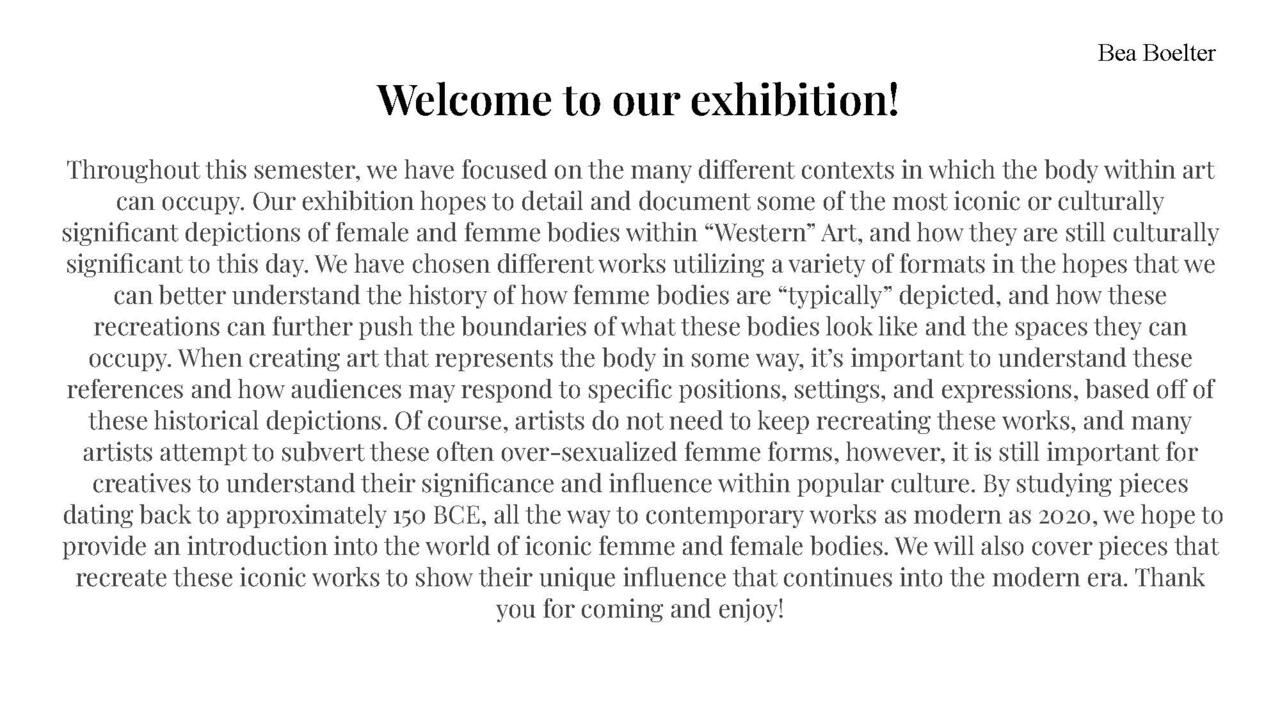 Bea Boelter

Welcome to our exhibition!

Throughout this semester, we have focused on the many different contexts in which the body within art can occupy. Our exhibition hopes to detail and document some of the most iconic or culturally significant depictions of female and femme bodies within “Western” Art, and how they are still culturally significant to this day. We have chosen different works utilizing a variety of formats in the hopes that we can better understand the history of how femme bodies are “typically” depicted, and how these recreations can further push the boundaries of what these bodies look like and the spaces they can occupy. When creating art that represents the body in some way, it’s important to understand these references and how audiences may respond to specific positions, settings, and expressions, based off of these historical depictions. Of course, artists do not need to keep recreating these works, and many artists attempt to subvert these often over-sexualized femme forms, however, it is still important for creatives to understand their significance and influence within popular culture. By studying pieces dating back to approximately 150 BCE, all the way to contemporary works as modern as 2020, we hope to provide an introduction into the world of iconic femme and female bodies. We will also cover pieces that recreate these iconic works to show their unique influence that continues into the modern era. Thank you for coming and enjoy!